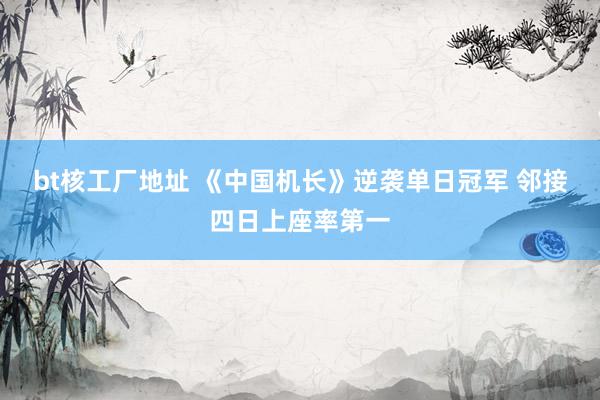 bt核工厂地址 《中国机长》逆袭单日冠军 邻接四日上座率第一